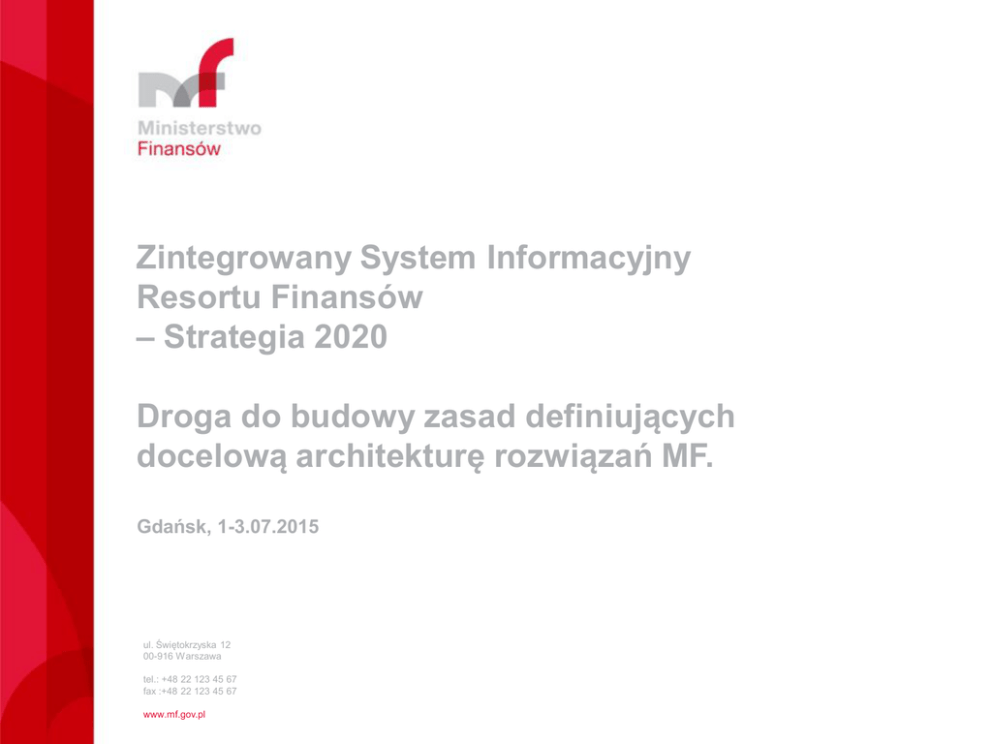 Ministerstwo
Finansów

Zintegrowany System Informacyjny
Resortu Finansów
– Strategia 2020

Droga do budowy zasad definiujących
docelową architekturę rozwiązań MF.

Gdańsk, 1-3.07.2015

ul. Świętokrzyska 12
00-916 Warszawa

tel.: +48 22 123 45 67
fax :+48 22 123 45 67

www.mf.gov.pl